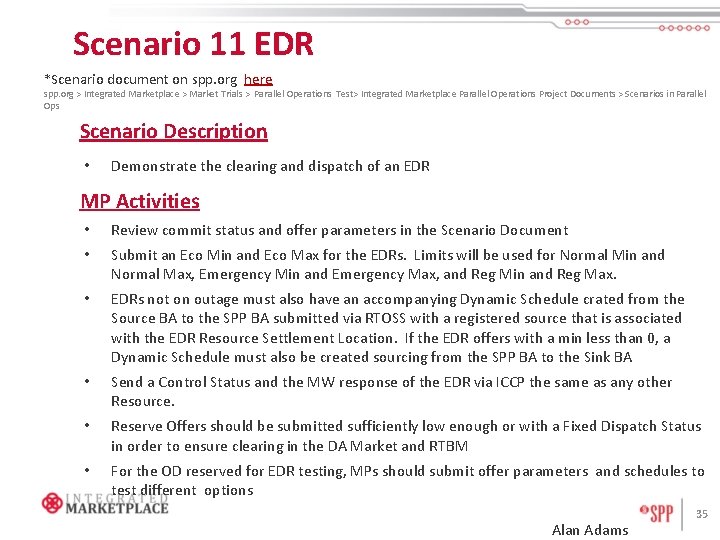 Scenario 11 EDR

*Scenario document on spp.org here
spp.org > Integrated Marketplace > Market Trials > Parallel Operations Test> Integrated Marketplace Parallel Operations Project Documents > Scenarios in Parallel Ops

Scenario Description

• Demonstrate the clearing and dispatch of an EDR

MP Activities

• Review commit status and offer parameters in the Scenario Document
• Submit an Eco Min and Eco Max for the EDRs. Limits will be used for Normal Min and Normal Max, Emergency Min and Emergency Max, and Reg Min and Reg Max.
• EDRs not on outage must also have an accompanying Dynamic Schedule crated from the Source BA to the SPP BA submitted via RTOSS with a registered source that is associated with the EDR Resource Settlement Location. If the EDR offers with a min less than 0, a Dynamic Schedule must also be created sourcing from the SPP BA to the Sink BA
• Send a Control Status and the MW response of the EDR via ICCP the same as any other Resource.
• Reserve Offers should be submitted sufficiently low enough or with a Fixed Dispatch Status in order to ensure clearing in the DA Market and RTBM
• For the OD reserved for EDR testing, MPs should submit offer parameters and schedules to test different options

INTEGRATED MARKETPLACE

SPP 35

Alan Adams